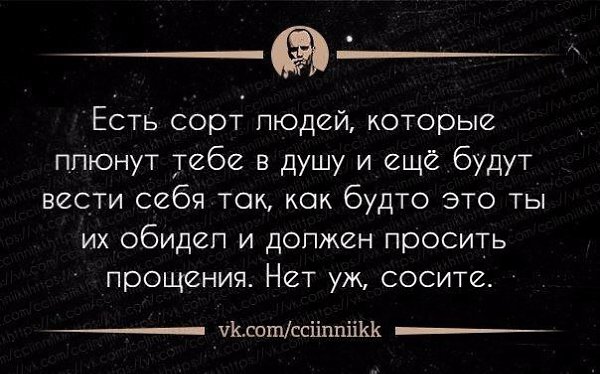 Есть сорт людей, которые плюнут тебе в душу и ещё будут вести себя так, как будто это ты их обидел и должен просить прощения. Нет уж, сосите.

vk.com/cciinniikk